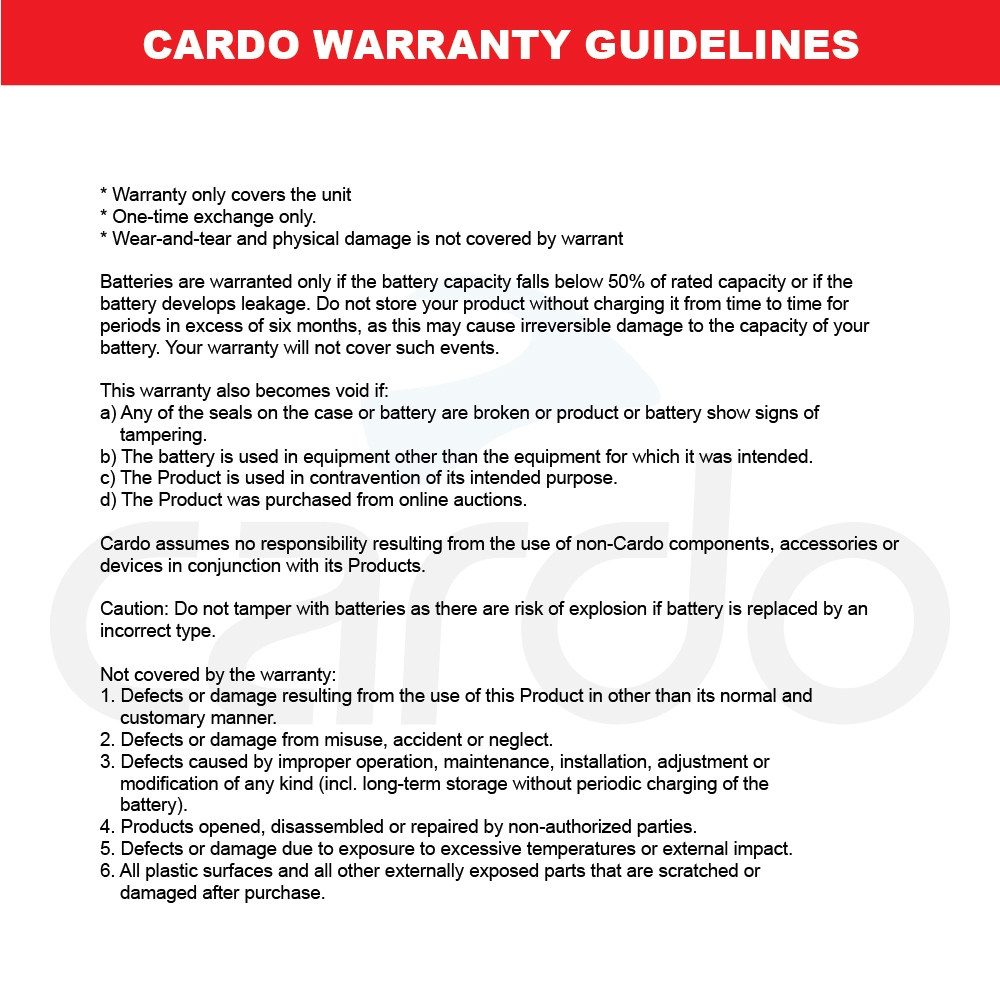 CARDO WARRANTY GUIDELINES

* Warranty only covers the unit
* One-time exchange only.
* Wear-and-tear and physical damage is not covered by warrant

Batteries are warranted only if the battery capacity falls below 50% of rated capacity or if the battery develops leakage. Do not store your product without charging it from time to time for periods in excess of six months, as this may cause irreversible damage to the capacity of your battery. Your warranty will not cover such events.

This warranty also becomes void if:
a) Any of the seals on the case or battery are broken or product or battery show signs of tampering.
b) The battery is used in equipment other than the equipment for which it was intended.
c) The Product is used in contravention of its intended purpose.
d) The Product was purchased from online auctions.

Cardo assumes no responsibility resulting from the use of non-Cardo components, accessories or devices in conjunction with its Products.

Caution: Do not tamper with batteries as there are risk of explosion if battery is replaced by an incorrect type.

Not covered by the warranty:
1. Defects or damage resulting from the use of this Product in other than its normal and customary manner.
2. Defects or damage from misuse, accident or neglect.
3. Defects caused by improper operation, maintenance, installation, adjustment or modification of any kind (incl. long-term storage without periodic charging of the battery).
4. Products opened, disassembled or repaired by non-authorized parties.
5. Defects or damage due to exposure to excessive temperatures or external impact.
6. All plastic surfaces and all other externally exposed parts that are scratched or damaged after purchase.

cardo